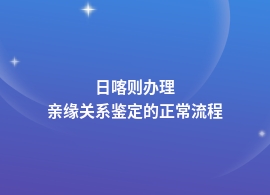 日喀则办理
亲缘关系鉴定的正常流程